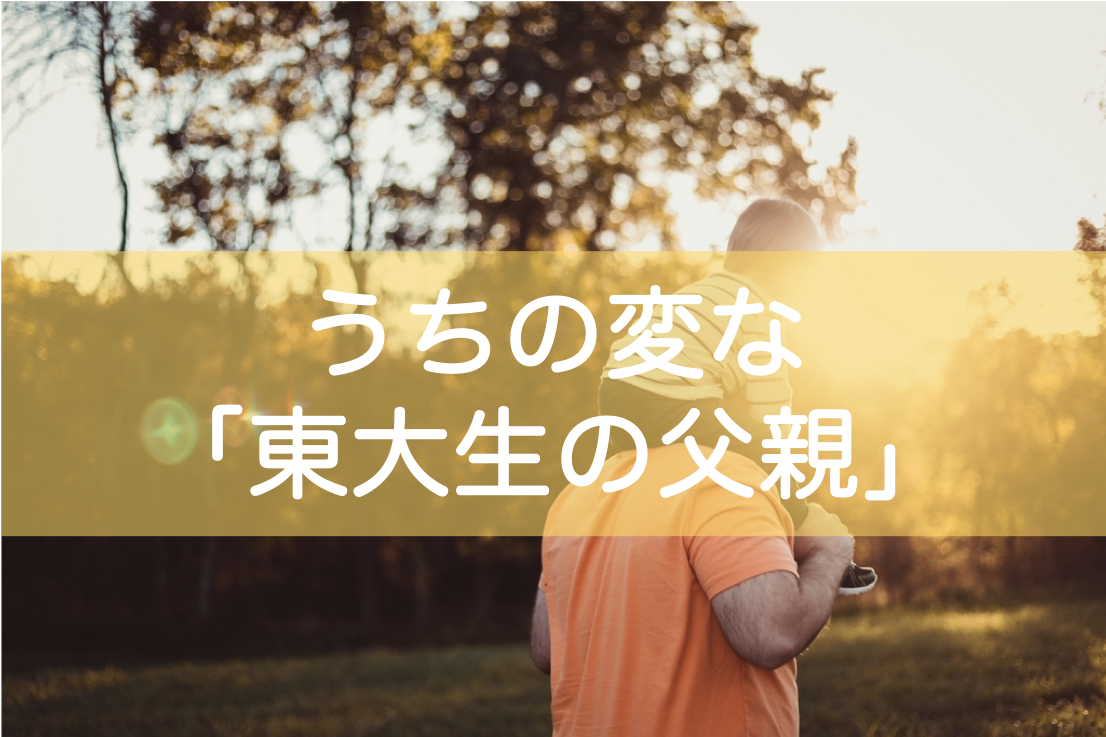 うちの変な
「東大生の父親」